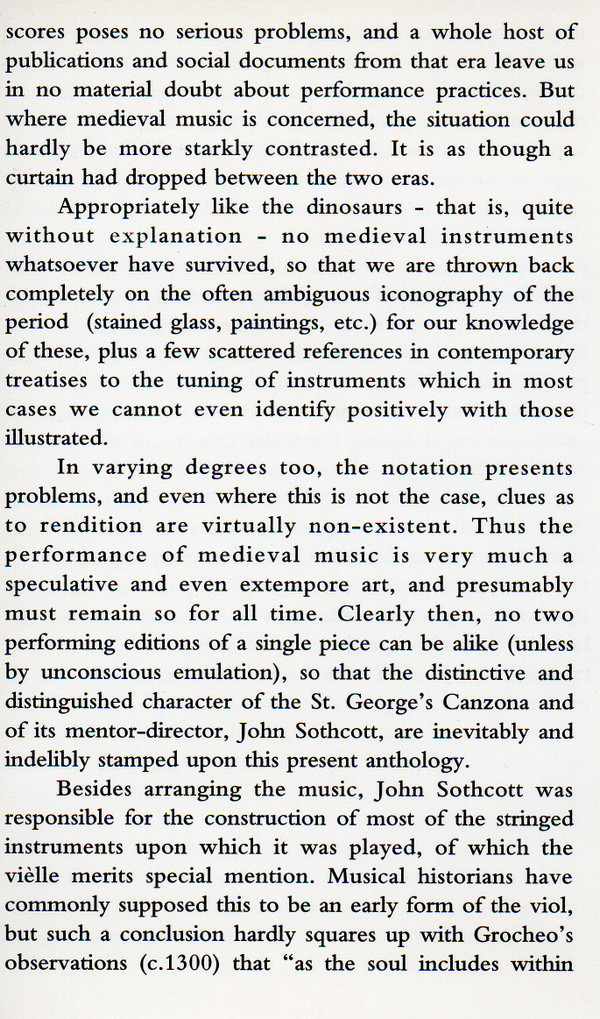 scores poses no serious problems, and a whole host of publications and social documents from that era leave us in no material doubt about performance practices. But where medieval music is concerned, the situation could hardly be more starkly contrasted. It is as though a curtain had dropped between the two eras.

Appropriately like the dinosaurs - that is, quite without explanation - no medieval instruments whatsoever have survived, so that we are thrown back completely on the often ambiguous iconography of the period (stained glass, paintings, etc.) for our knowledge of these, plus a few scattered references in contemporary treatises to the tuning of instruments which in most cases we cannot even identify positively with those illustrated.

In varying degrees too, the notation presents problems, and even where this is not the case, clues as to rendition are virtually non-existent. Thus the performance of medieval music is very much a speculative and even extempore art, and presumably must remain so for all time. Clearly then, no two performing editions of a single piece can be alike (unless by unconscious emulation), so that the distinctive and distinguished character of the St. George's Canzona and of its mentor-director, John Sothcott, are inevitably and indelibly stamped upon this present anthology.

Besides arranging the music, John Sothcott was responsible for the construction of most of the stringed instruments upon which it was played, of which the vièlle merits special mention. Musical historians have commonly supposed this to be an early form of the viol, but such a conclusion hardly squares up with Grocheo's observations (c.1300) that "as the soul includes within